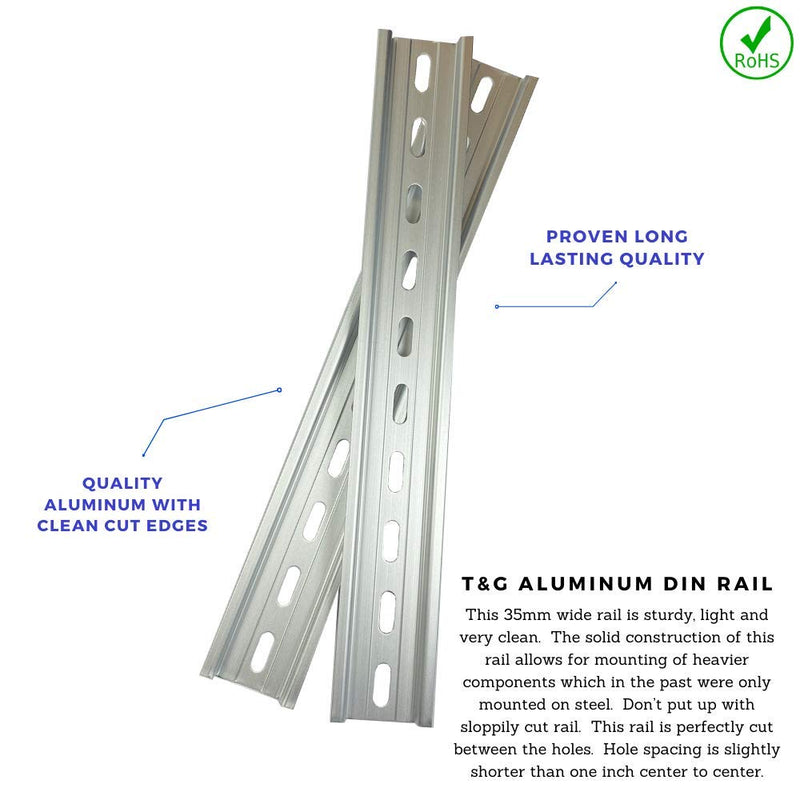 RoHS

PROVEN LONG LASTING QUALITY

QUALITY ALUMINUM WITH CLEAN CUT EDGES

T&G ALUMINUM DIN RAIL

This 35mm wide rail is sturdy, light and very clean. The solid construction of this rail allows for mounting of heavier components which in the past were only mounted on steel. Don't put up with sloppily cut rail. This rail is perfectly cut between the holes. Hole spacing is slightly shorter than one inch center to center.